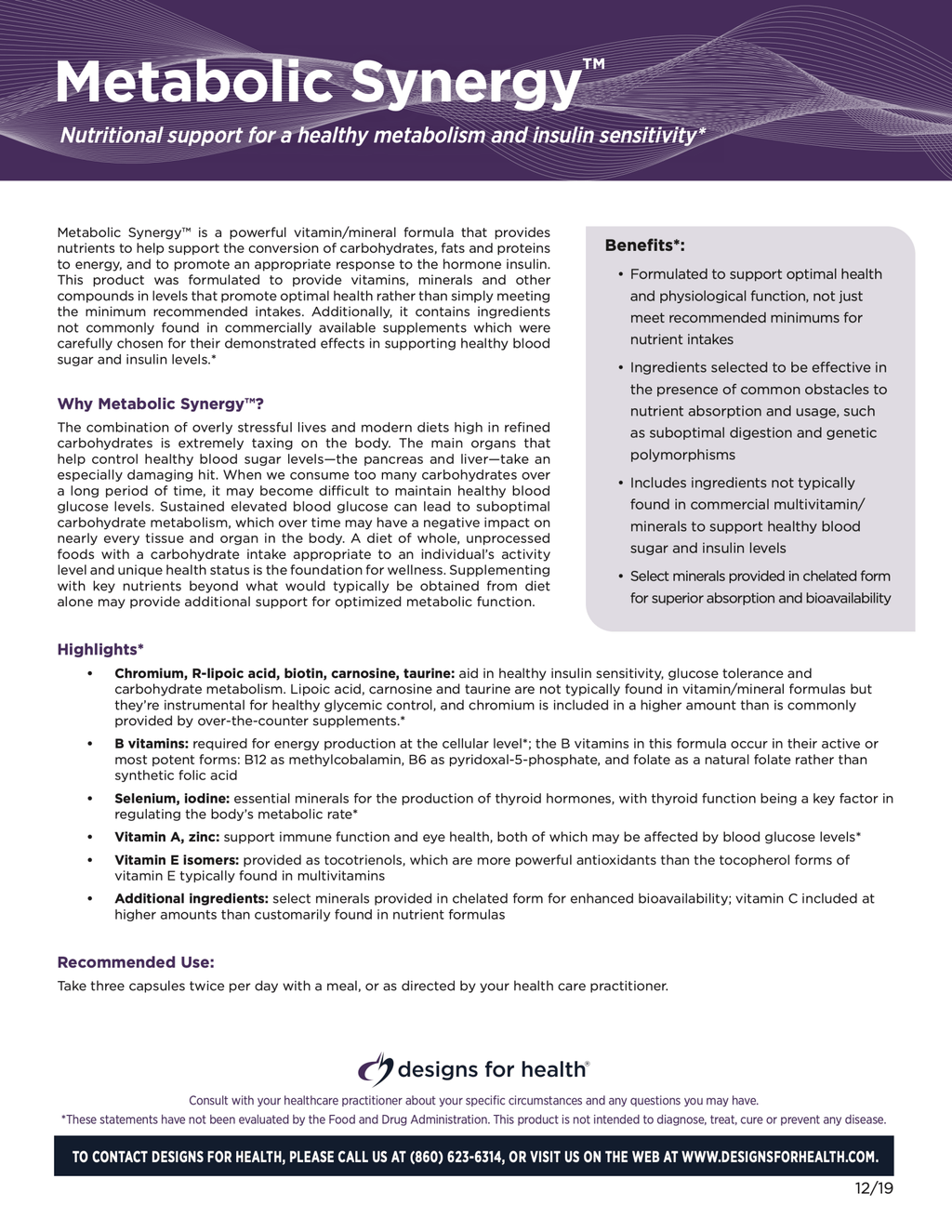 Metabolic Synergy™

Nutritional support for a healthy metabolism and insulin sensitivity*

Metabolic Synergy™ is a powerful vitamin/mineral formula that provides nutrients to help support the conversion of carbohydrates, fats and proteins to energy, and to promote an appropriate response to the hormone insulin. This product was formulated to provide vitamins, minerals and other compounds in levels that promote optimal health rather than simply meeting the minimum recommended intakes. Additionally, it contains ingredients not commonly found in commercially available supplements which were carefully chosen for their demonstrated effects in supporting healthy blood sugar and insulin levels.*

Why Metabolic Synergy™?

The combination of overly stressful lives and modern diets high in refined carbohydrates is extremely taxing on the body. The main organs that help control healthy blood sugar levels—the pancreas and liver—take an especially damaging hit. When we consume too many carbohydrates over a long period of time, it may become difficult to maintain healthy blood glucose levels. Sustained elevated blood glucose can lead to suboptimal carbohydrate metabolism, which over time may have a negative impact on nearly every tissue and organ in the body. A diet of whole, unprocessed foods with a carbohydrate intake appropriate to an individual's activity level and unique health status is the foundation for wellness. Supplementing with key nutrients beyond what would typically be obtained from diet alone may provide additional support for optimized metabolic function.

Benefits*:

• Formulated to support optimal health and physiological function, not just meet recommended minimums for nutrient intakes

• Ingredients selected to be effective in the presence of common obstacles to nutrient absorption and usage, such as suboptimal digestion and genetic polymorphisms

• Includes ingredients not typically found in commercial multivitamin/minerals to support healthy blood sugar and insulin levels

• Select minerals provided in chelated form for superior absorption and bioavailability

Highlights*

• Chromium, R-lipoic acid, biotin, carnosine, taurine: aid in healthy insulin sensitivity, glucose tolerance and carbohydrate metabolism. Lipoic acid, carnosine and taurine are not typically found in vitamin/mineral formulas but they're instrumental for healthy glycemic control, and chromium is included in a higher amount than is commonly provided by over-the-counter supplements.*

• B vitamins: required for energy production at the cellular level*; the B vitamins in this formula occur in their active or most potent forms: B12 as methylcobalamin, B6 as pyridoxal-5-phosphate, and folate as a natural folate rather than synthetic folic acid

• Selenium, iodine: essential minerals for the production of thyroid hormones, with thyroid function being a key factor in regulating the body's metabolic rate*

• Vitamin A, zinc: support immune function and eye health, both of which may be affected by blood glucose levels*

• Vitamin E isomers: provided as tocotrienols, which are more powerful antioxidants than the tocopherol forms of vitamin E typically found in multivitamins

• Additional ingredients: select minerals provided in chelated form for enhanced bioavailability; vitamin C included at higher amounts than customarily found in nutrient formulas

Recommended Use:

Take three capsules twice per day with a meal, or as directed by your health care practitioner.

designs for health®

Consult with your healthcare practitioner about your specific circumstances and any questions you may have.

*These statements have not been evaluated by the Food and Drug Administration. This product is not intended to diagnose, treat, cure or prevent any disease.

TO CONTACT DESIGNS FOR HEALTH, PLEASE CALL US AT (860) 623-6314, OR VISIT US ON THE WEB AT WWW.DESIGNSFORHEALTH.COM.

12/19